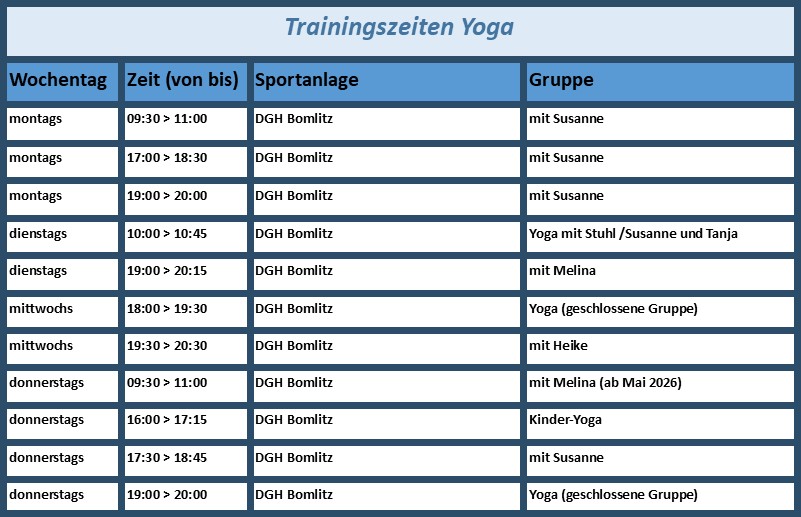 Trainingszeiten Yoga

| Wochentag | Zeit (von bis) | Sportanlage | Gruppe |
|---|---|---|---|
| montags | 09:30 > 11:00 | DGH Bomlitz | mit Susanne |
| montags | 17:00 > 18:30 | DGH Bomlitz | mit Susanne |
| montags | 19:00 > 20:00 | DGH Bomlitz | mit Susanne |
| dienstags | 10:00 > 10:45 | DGH Bomlitz | Yoga mit Stuhl /Susanne und Tanja |
| dienstags | 19:00 > 20:15 | DGH Bomlitz | mit Melina |
| mittwochs | 18:00 > 19:30 | DGH Bomlitz | Yoga (geschlossene Gruppe) |
| mittwochs | 19:30 > 20:30 | DGH Bomlitz | mit Heike |
| donnerstags | 09:30 > 11:00 | DGH Bomlitz | mit Melina (ab Mai 2026) |
| donnerstags | 16:00 > 17:15 | DGH Bomlitz | Kinder-Yoga |
| donnerstags | 17:30 > 18:45 | DGH Bomlitz | mit Susanne |
| donnerstags | 19:00 > 20:00 | DGH Bomlitz | Yoga (geschlossene Gruppe) |